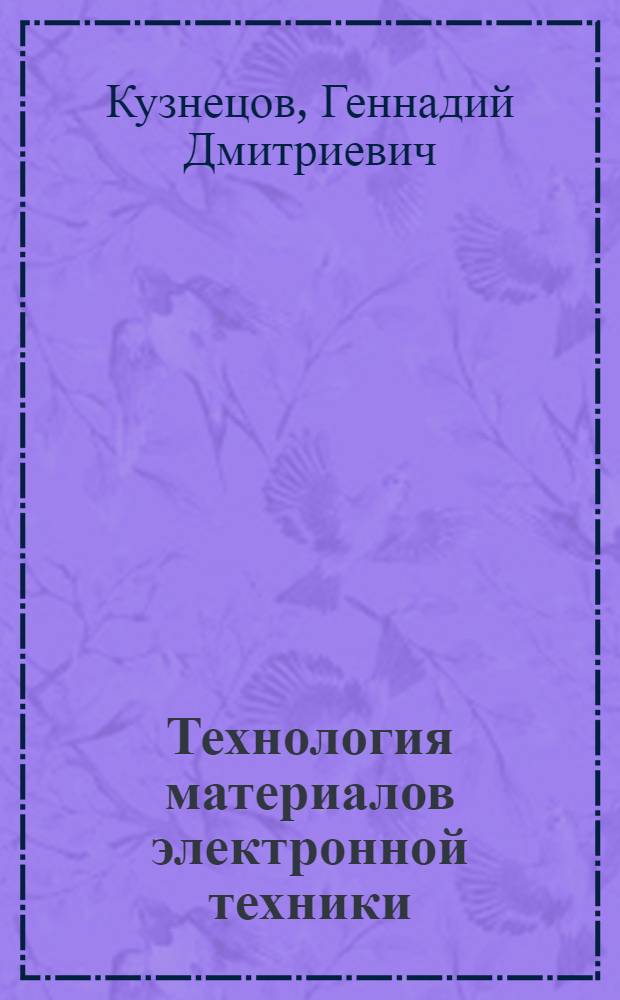 Кузнецов, Геннадий Дмитриевич

Технология материалов электронной техники